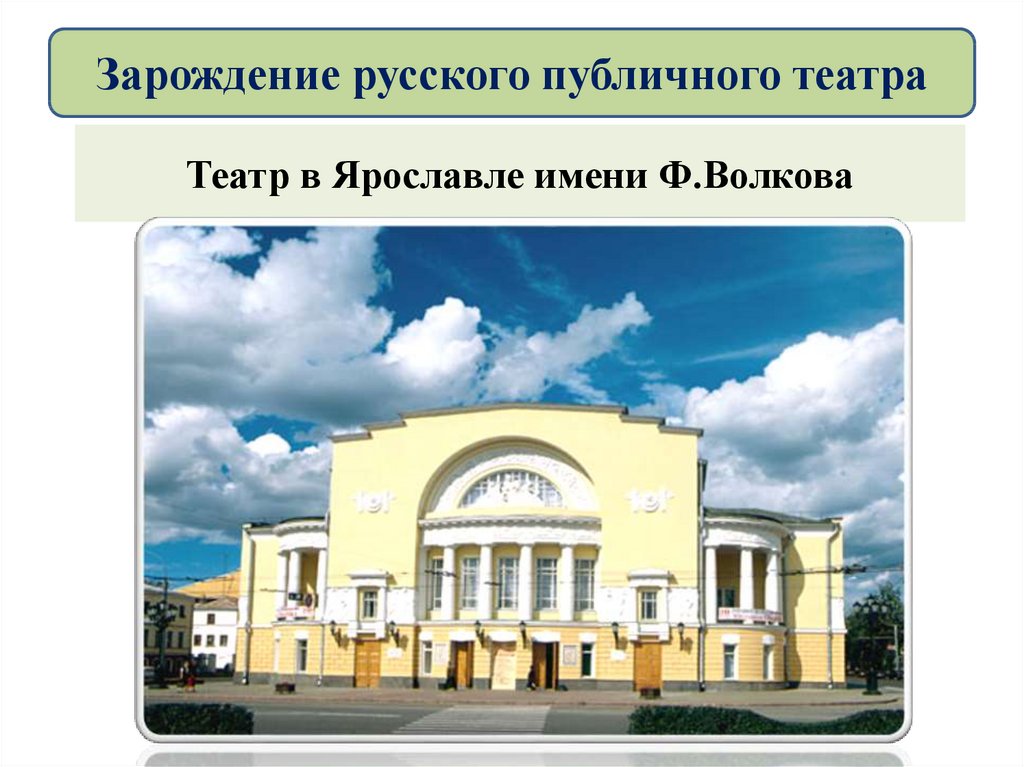 Зарождение русского публичного театра

Театр в Ярославле имени Ф.Волкова